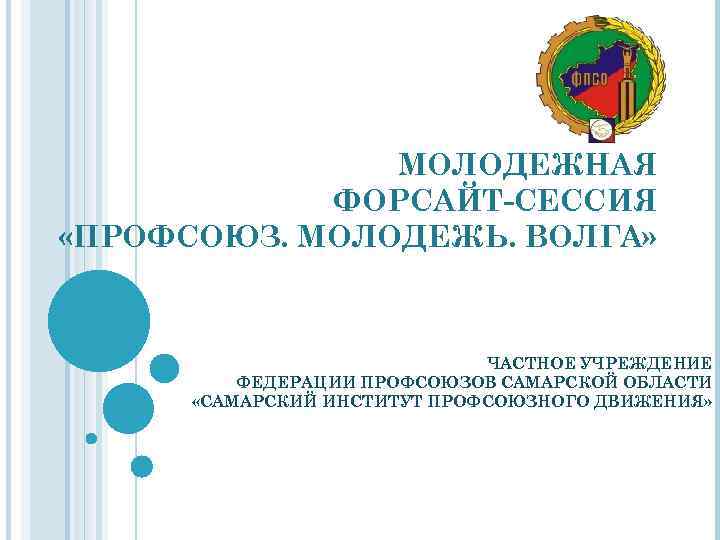 ФПСО

МОЛОДЕЖНАЯ ФОРСАЙТ-СЕССИЯ «ПРОФСОЮЗ. МОЛОДЕЖЬ. ВОЛГА»

ЧАСТНОЕ УЧРЕЖДЕНИЕ ФЕДЕРАЦИИ ПРОФСОЮЗОВ САМАРСКОЙ ОБЛАСТИ «САМАРСКИЙ ИНСТИТУТ ПРОФСОЮЗНОГО ДВИЖЕНИЯ»